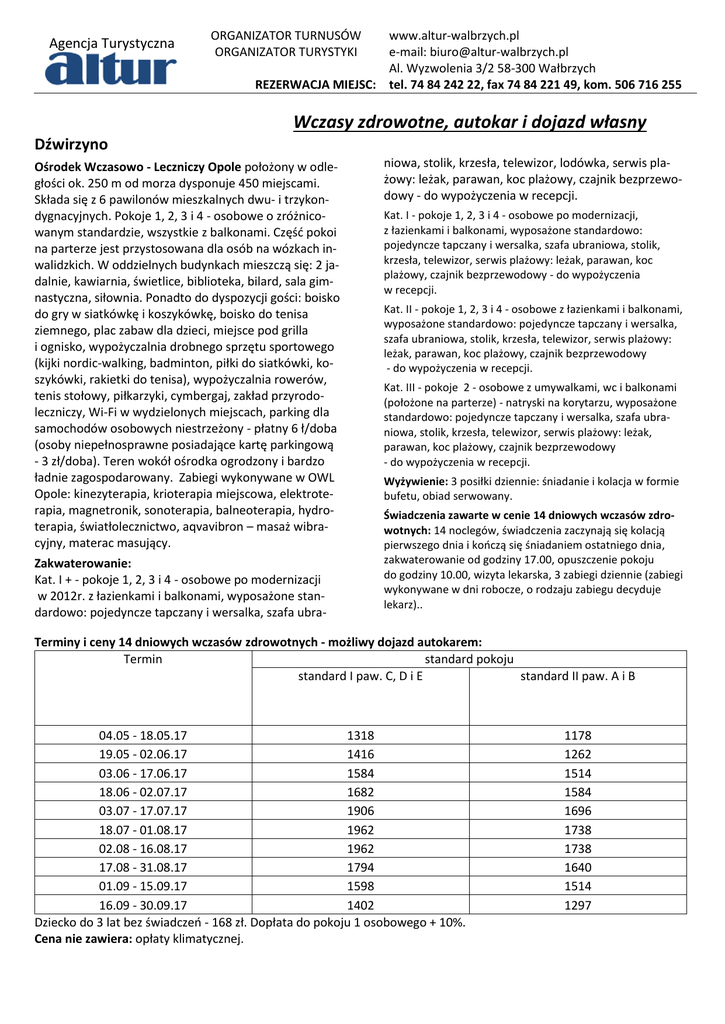 Agencja Turystyczna
altur

ORGANIZATOR TURNUSÓW
ORGANIZATOR TURYSTYKI

REZERWACJA MIEJSC:

www.altur-walbrzych.pl
e-mail: biuro@altur-walbrzych.pl
Al. Wyzwolenia 3/2 58-300 Wałbrzych
tel. 74 84 242 22, fax 74 84 221 49, kom. 506 716 255

Wczasy zdrowotne, autokar i dojazd własny

Dźwirzyno

Ośrodek Wczasowo - Leczniczy Opole położony w odległości ok. 250 m od morza dysponuje 450 miejscami. Składa się z 6 pawilonów mieszkalnych dwu- i trzykondygnacyjnych. Pokoje 1, 2, 3 i 4 - osobowe o zróżnicowanym standardzie, wszystkie z balkonami. Część pokoi na parterze jest przystosowana dla osób na wózkach inwalidzkich. W oddzielnych budynkach mieszczą się: 2 jadalnie, kawiarnia, świetlice, biblioteka, bilard, sala gimnastyczna, siłownia. Ponadto do dyspozycji gości: boisko do gry w siatkówkę i koszykówkę, boisko do tenisa ziemnego, plac zabaw dla dzieci, miejsce pod grilla i ognisko, wypożyczalnia drobnego sprzętu sportowego (kijki nordic-walking, badminton, piłki do siatkówki, koszykówki, rakietki do tenisa), wypożyczalnia rowerów, tenis stołowy, piłkarzyki, cymbergaj, zakład przyrodoleczniczy, Wi-Fi w wydzielonych miejscach, parking dla samochodów osobowych niestrzeżony - płatny 6 ł/doba (osoby niepełnosprawne posiadające kartę parkingową - 3 zł/doba). Teren wokół ośrodka ogrodzony i bardzo ładnie zagospodarowany. Zabiegi wykonywane w OWL Opole: kinezyterapia, krioterapia miejscowa, elektroterapia, magnetronik, sonoterapia, balneoterapia, hydroterapia, światłolecznictwo, aqvavibron – masaż wibracyjny, materac masujący.

Zakwaterowanie:
Kat. I + - pokoje 1, 2, 3 i 4 - osobowe po modernizacji w 2012r. z łazienkami i balkonami, wyposażone standardowo: pojedyncze tapczany i wersalka, szafa ubraniowa, stolik, krzesła, telewizor, lodówka, serwis plażowy: leżak, parawan, koc plażowy, czajnik bezprzewodowy - do wypożyczenia w recepcji.

Kat. I - pokoje 1, 2, 3 i 4 - osobowe po modernizacji, z łazienkami i balkonami, wyposażone standardowo: pojedyncze tapczany i wersalka, szafa ubraniowa, stolik, krzesła, telewizor, serwis plażowy: leżak, parawan, koc plażowy, czajnik bezprzewodowy - do wypożyczenia w recepcji.

Kat. II - pokoje 1, 2, 3 i 4 - osobowe z łazienkami i balkonami, wyposażone standardowo: pojedyncze tapczany i wersalka, szafa ubraniowa, stolik, krzesła, telewizor, serwis plażowy: leżak, parawan, koc plażowy, czajnik bezprzewodowy - do wypożyczenia w recepcji.

Kat. III - pokoje 2 - osobowe z umywalkami, wc i balkonami (położone na parterze) - natryski na korytarzu, wyposażone standardowo: pojedyncze tapczany i wersalka, szafa ubraniowa, stolik, krzesła, telewizor, serwis plażowy: leżak, parawan, koc plażowy, czajnik bezprzewodowy - do wypożyczenia w recepcji.

Wyżywienie: 3 posiłki dziennie: śniadanie i kolacja w formie bufetu, obiad serwowany.

Świadczenia zawarte w cenie 14 dniowych wczasów zdrowotnych: 14 noclegów, świadczenia zaczynają się kolacją pierwszego dnia i kończą się śniadaniem ostatniego dnia, zakwaterowanie od godziny 17.00, opuszczenie pokoju do godziny 10.00, wizyta lekarska, 3 zabiegi dziennie (zabiegi wykonywane w dni robocze, o rodzaju zabiegu decyduje lekarz)..

Terminy i ceny 14 dniowych wczasów zdrowotnych - możliwy dojazd autokarem:

| Termin | standard pokoju | |
|---|---|---|
| | standard I paw. C, D i E | standard II paw. A i B |
| 04.05 - 18.05.17 | 1318 | 1178 |
| 19.05 - 02.06.17 | 1416 | 1262 |
| 03.06 - 17.06.17 | 1584 | 1514 |
| 18.06 - 02.07.17 | 1682 | 1584 |
| 03.07 - 17.07.17 | 1906 | 1696 |
| 18.07 - 01.08.17 | 1962 | 1738 |
| 02.08 - 16.08.17 | 1962 | 1738 |
| 17.08 - 31.08.17 | 1794 | 1640 |
| 01.09 - 15.09.17 | 1598 | 1514 |
| 16.09 - 30.09.17 | 1402 | 1297 |

Dziecko do 3 lat bez świadczeń - 168 zł. Dopłata do pokoju 1 osobowego + 10%.
Cena nie zawiera: opłaty klimatycznej.